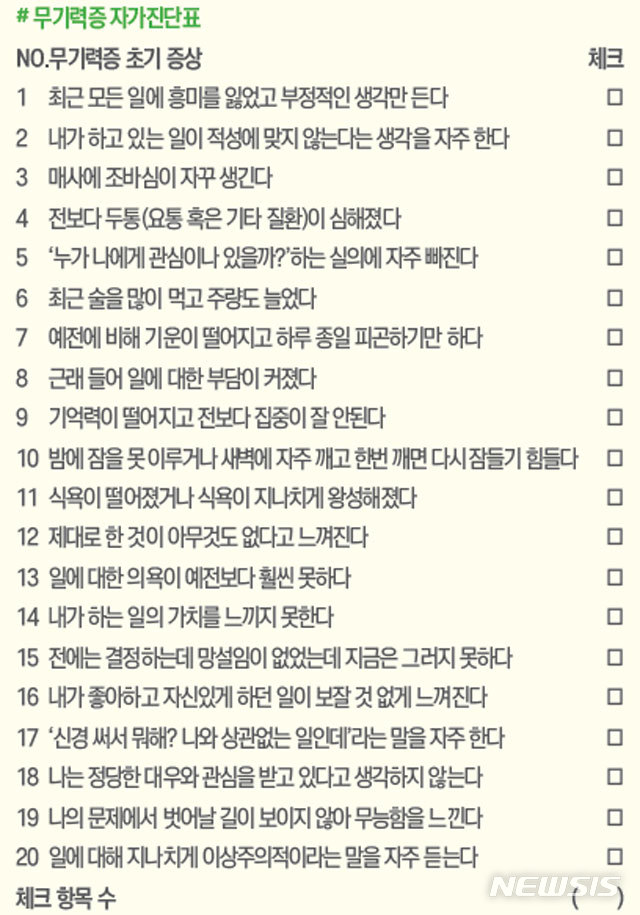 # 무기력증 자가진단표

| NO. | 무기력증 초기 증상 | 체크 |
|---|---|---|
| 1 | 최근 모든 일에 흥미를 잃었고 부정적인 생각만 든다 | □ |
| 2 | 내가 하고 있는 일이 적성에 맞지 않는다는 생각을 자주 한다 | □ |
| 3 | 매사에 조바심이 자꾸 생긴다 | □ |
| 4 | 전보다 두통(요통 혹은 기타 질환)이 심해졌다 | □ |
| 5 | '누가 나에게 관심이나 있을까?'하는 실의에 자주 빠진다 | □ |
| 6 | 최근 술을 많이 먹고 주량도 늘었다 | □ |
| 7 | 예전에 비해 기운이 떨어지고 하루 종일 피곤하기만 하다 | □ |
| 8 | 근래 들어 일에 대한 부담이 커졌다 | □ |
| 9 | 기억력이 떨어지고 전보다 집중이 잘 안된다 | □ |
| 10 | 밤에 잠을 못 이루거나 새벽에 자주 깨고 한번 깨면 다시 잠들기 힘들다 | □ |
| 11 | 식욕이 떨어졌거나 식욕이 지나치게 왕성해졌다 | □ |
| 12 | 제대로 한 것이 아무것도 없다고 느껴진다 | □ |
| 13 | 일에 대한 의욕이 예전보다 훨씬 못하다 | □ |
| 14 | 내가 하는 일의 가치를 느끼지 못한다 | □ |
| 15 | 전에는 결정하는데 망설임이 없었는데 지금은 그러지 못하다 | □ |
| 16 | 내가 좋아하고 자신있게 하던 일이 보잘 것 없게 느껴진다 | □ |
| 17 | '신경 써서 뭐해? 나와 상관없는 일인데'라는 말을 자주 한다 | □ |
| 18 | 나는 정당한 대우와 관심을 받고 있다고 생각하지 않는다 | □ |
| 19 | 나의 문제에서 벗어날 길이 보이지 않아 무능함을 느낀다 | □ |
| 20 | 일에 대해 지나치게 이상주의적이라는 말을 자주 듣는다 | □ |
| 체크 항목 수 | | ( ) |

NEWSIS